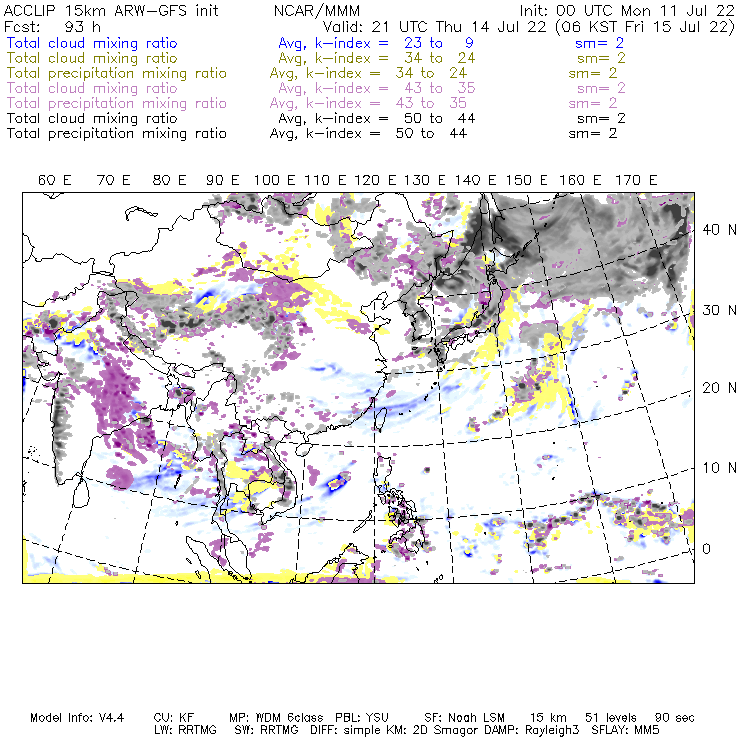 ACCLIP 15km ARW-GFS init NCAR/MMM Init: 00 UTC Mon 11 Jul 22
Fcst: 93 h Valid: 21 UTC Thu 14 Jul 22 (06 KST Fri 15 Jul 22)
Total cloud mixing ratio Avg, k-index = 23 to 9 sm= 2
Total cloud mixing ratio Avg, k-index = 34 to 24 sm= 2
Total precipitation mixing ratio Avg, k-index = 34 to 24 sm= 2
Total cloud mixing ratio Avg, k-index = 43 to 35 sm= 2
Total precipitation mixing ratio Avg, k-index = 43 to 35 sm= 2
Total cloud mixing ratio Avg, k-index = 50 to 44 sm= 2
Total precipitation mixing ratio Avg, k-index = 50 to 44 sm= 2

60 E 70 E 80 E 90 E 100 E 110 E 120 E 130 E 140 E 150 E 160 E 170 E

40 N
30 N
20 N
10 N
0

Model Info: V4.4 CU: KF MP: WDM 6class PBL: YSU SF: Noah LSM 15 km 51 levels 90 sec
LW: RRTMG SW: RRTMG DIFF: simple KM: 2D Smagor DAMP: Rayleigh3 SFLAY: MM5